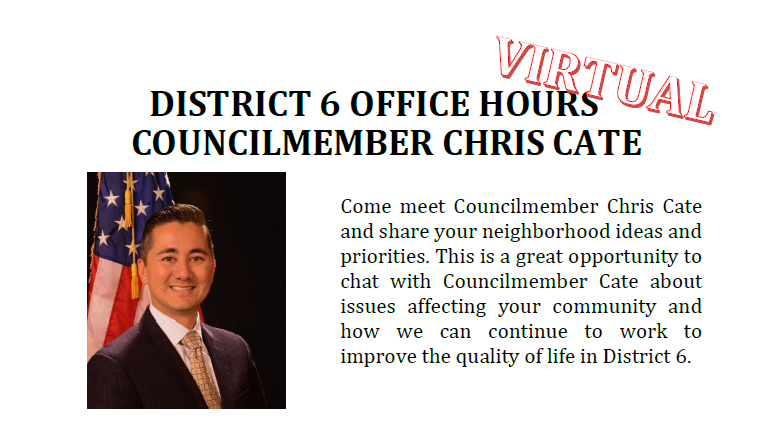 VIRTUAL

DISTRICT 6 OFFICE HOURS
COUNCILMEMBER CHRIS CATE

Come meet Councilmember Chris Cate and share your neighborhood ideas and priorities. This is a great opportunity to chat with Councilmember Cate about issues affecting your community and how we can continue to work to improve the quality of life in District 6.